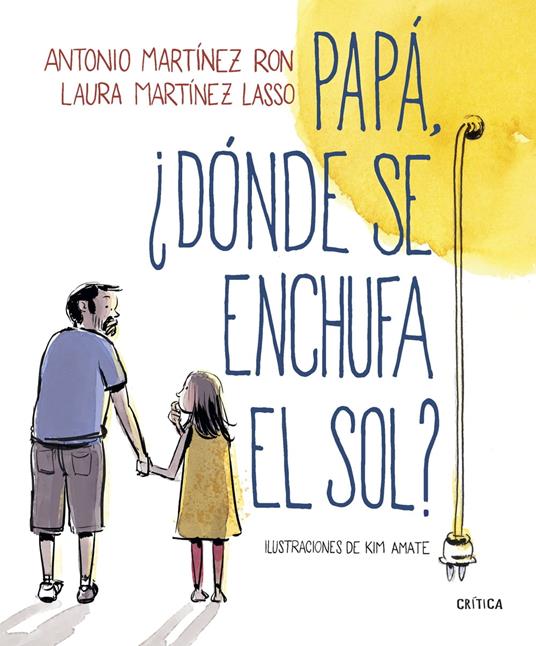 ANTONIO MARTÍNEZ RON
LAURA MARTÍNEZ LASSO

PAPÁ, ¿DÓNDE SE ENCHUFA EL SOL?

ILUSTRACIONES DE KIM AMATE

CRÍTICA